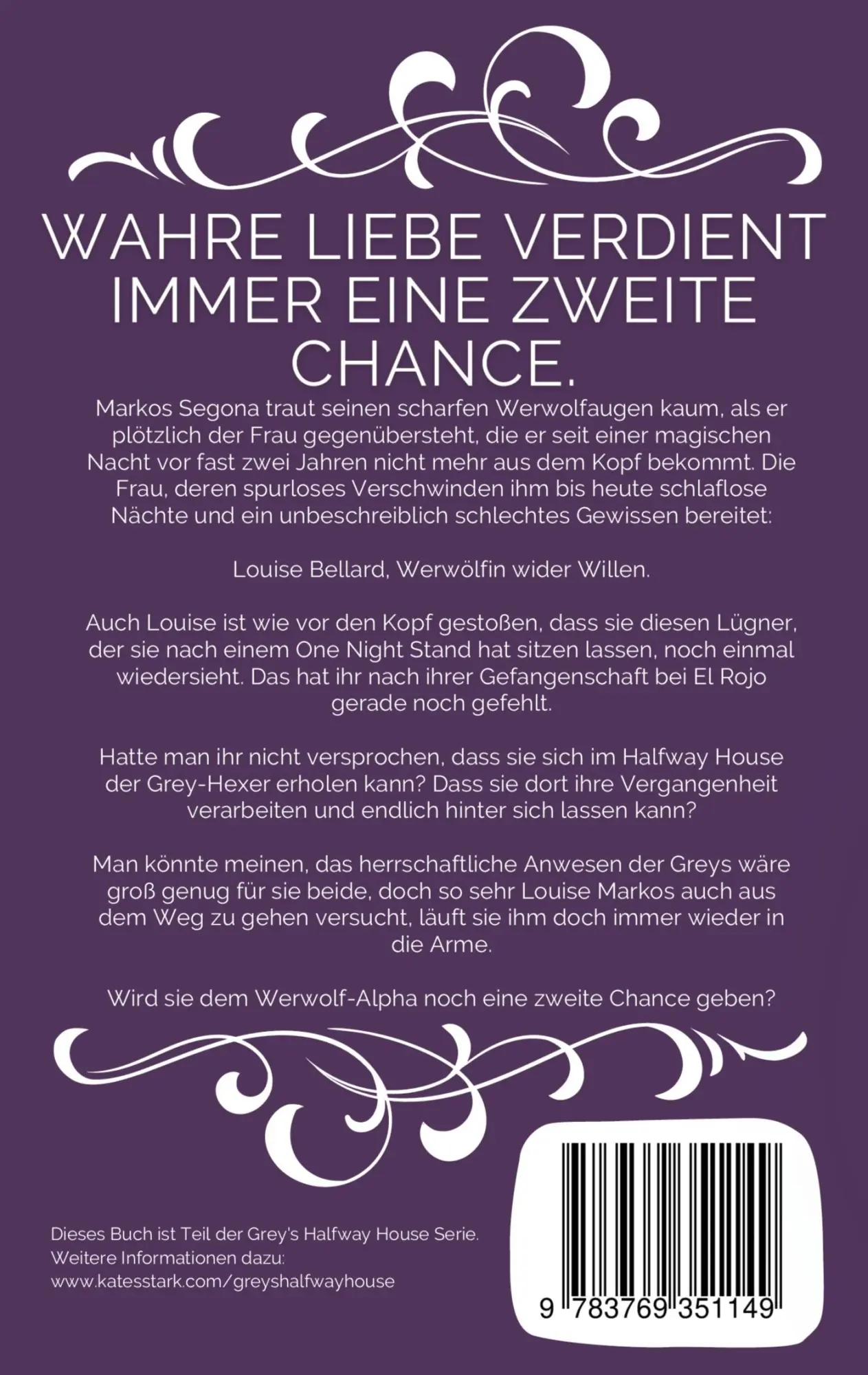 WAHRE LIEBE VERDIENT IMMER EINE ZWEITE CHANCE.

Markos Segona traut seinen scharfen Werwolfaugen kaum, als er plötzlich der Frau gegenübersteht, die er seit einer magischen Nacht vor fast zwei Jahren nicht mehr aus dem Kopf bekommt. Die Frau, deren spurloses Verschwinden ihm bis heute schlaflose Nächte und ein unbeschreiblich schlechtes Gewissen bereitet:

Louise Bellard, Werwölfin wider Willen.

Auch Louise ist wie vor den Kopf gestoßen, dass sie diesen Lügner, der sie nach einem One Night Stand hat sitzen lassen, noch einmal wiedersieht. Das hat ihr nach ihrer Gefangenschaft bei El Rojo gerade noch gefehlt.

Hatte man ihr nicht versprochen, dass sie sich im Halfway House der Grey-Hexer erholen kann? Dass sie dort ihre Vergangenheit verarbeiten und endlich hinter sich lassen kann?

Man könnte meinen, das herrschaftliche Anwesen der Greys wäre groß genug für sie beide, doch so sehr Louise Markos auch aus dem Weg zu gehen versucht, läuft sie ihm doch immer wieder in die Arme.

Wird sie dem Werwolf-Alpha noch eine zweite Chance geben?

Dieses Buch ist Teil der Grey's Halfway House Serie.
Weitere Informationen dazu:
www.katesstark.com/greyshalfwayhouse

9 783769 351149